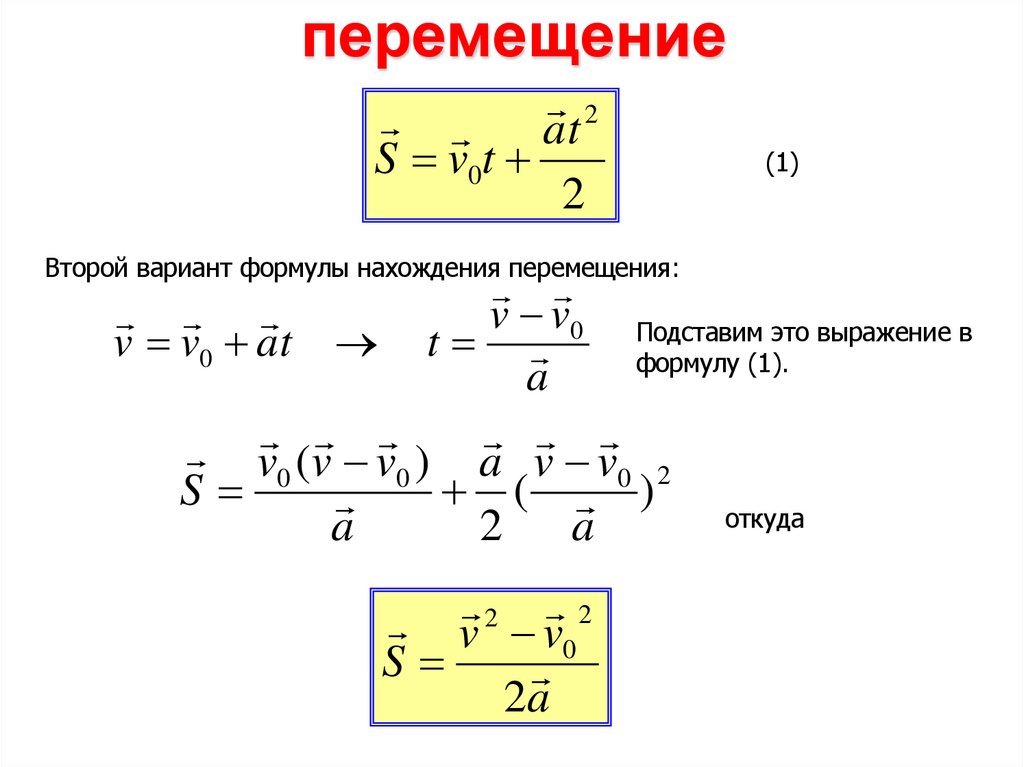 перемещение

$\vec{S} = \vec{v}_0 t + \frac{\vec{a}t^2}{2}$

(1)

Второй вариант формулы нахождения перемещения:

$\vec{v} = \vec{v}_0 + \vec{a}t \rightarrow t = \frac{\vec{v} - \vec{v}_0}{\vec{a}}$

Подставим это выражение в формулу (1).

$\vec{S} = \frac{\vec{v}_0(\vec{v} - \vec{v}_0)}{\vec{a}} + \frac{\vec{a}}{2}(\frac{\vec{v} - \vec{v}_0}{\vec{a}})^2$

откуда

$\vec{S} = \frac{\vec{v}^2 - \vec{v}_0^2}{2\vec{a}}$